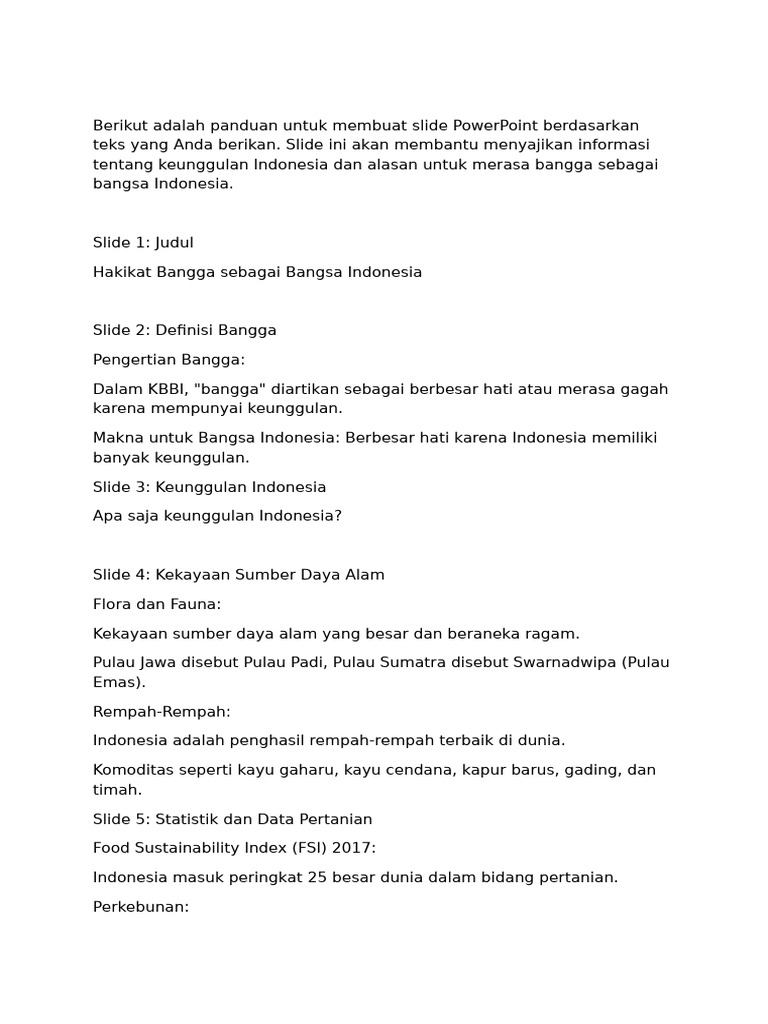 Berikut adalah panduan untuk membuat slide PowerPoint berdasarkan teks yang Anda berikan. Slide ini akan membantu menyajikan informasi tentang keunggulan Indonesia dan alasan untuk merasa bangga sebagai bangsa Indonesia.

Slide 1: Judul

Hakikat Bangga sebagai Bangsa Indonesia

Slide 2: Definisi Bangga

Pengertian Bangga:

Dalam KBBI, "bangga" diartikan sebagai berbesar hati atau merasa gagah karena mempunyai keunggulan.

Makna untuk Bangsa Indonesia: Berbesar hati karena Indonesia memiliki banyak keunggulan.

Slide 3: Keunggulan Indonesia

Apa saja keunggulan Indonesia?

Slide 4: Kekayaan Sumber Daya Alam

Flora dan Fauna:

Kekayaan sumber daya alam yang besar dan beraneka ragam.

Pulau Jawa disebut Pulau Padi, Pulau Sumatra disebut Swarnadwipa (Pulau Emas).

Rempah-Rempah:

Indonesia adalah penghasil rempah-rempah terbaik di dunia.

Komoditas seperti kayu gaharu, kayu cendana, kapur barus, gading, dan timah.

Slide 5: Statistik dan Data Pertanian

Food Sustainability Index (FSI) 2017:

Indonesia masuk peringkat 25 besar dunia dalam bidang pertanian.

Perkebunan: